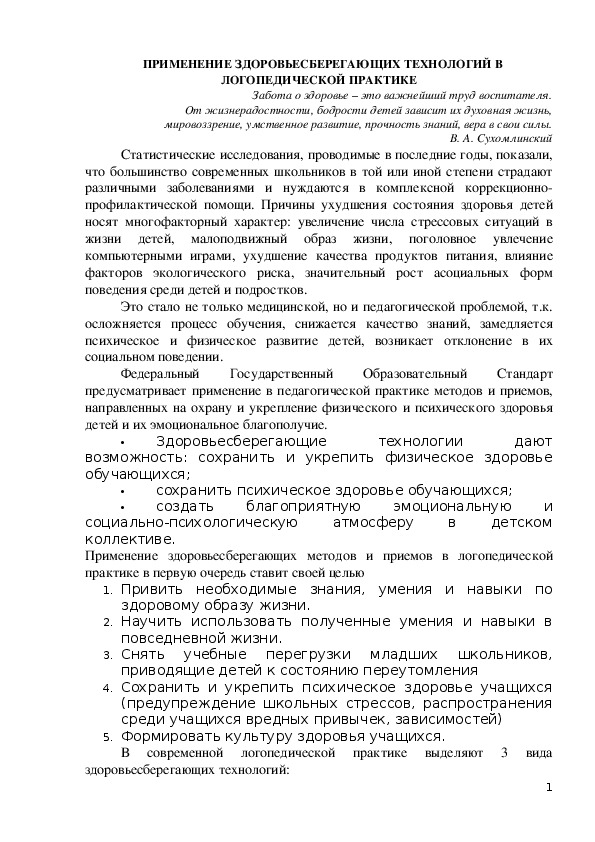 ПРИМЕНЕНИЕ ЗДОРОВЬЕСБЕРЕГАЮЩИХ ТЕХНОЛОГИЙ В ЛОГОПЕДИЧЕСКОЙ ПРАКТИКЕ

Забота о здоровье – это важнейший труд воспитателя.
От жизнерадостности, бодрости детей зависит их духовная жизнь, мировоззрение, умственное развитие, прочность знаний, вера в свои силы.
В. А. Сухомлинский

Статистические исследования, проводимые в последние годы, показали, что большинство современных школьников в той или иной степени страдают различными заболеваниями и нуждаются в комплексной коррекционно-профилактической помощи. Причины ухудшения состояния здоровья детей носят многофакторный характер: увеличение числа стрессовых ситуаций в жизни детей, малоподвижный образ жизни, поголовное увлечение компьютерными играми, ухудшение качества продуктов питания, влияние факторов экологического риска, значительный рост асоциальных форм поведения среди детей и подростков.

Это стало не только медицинской, но и педагогической проблемой, т.к. осложняется процесс обучения, снижается качество знаний, замедляется психическое и физическое развитие детей, возникает отклонение в их социальном поведении.

Федеральный Государственный Образовательный Стандарт предусматривает применение в педагогической практике методов и приемов, направленных на охрану и укрепление физического и психического здоровья детей и их эмоциональное благополучие.

• Здоровьесберегающие технологии дают возможность: сохранить и укрепить физическое здоровье обучающихся;
• сохранить психическое здоровье обучающихся;
• создать благоприятную эмоциональную и социально-психологическую атмосферу в детском коллективе.

Применение здоровьесберегающих методов и приемов в логопедической практике в первую очередь ставит своей целью

1. Привить необходимые знания, умения и навыки по здоровому образу жизни.
2. Научить использовать полученные умения и навыки в повседневной жизни.
3. Снять учебные перегрузки младших школьников, приводящие детей к состоянию переутомления
4. Сохранить и укрепить психическое здоровье учащихся (предупреждение школьных стрессов, распространения среди учащихся вредных привычек, зависимостей)
5. Формировать культуру здоровья учащихся.

В современной логопедической практике выделяют 3 вида здоровьесберегающих технологий:

1